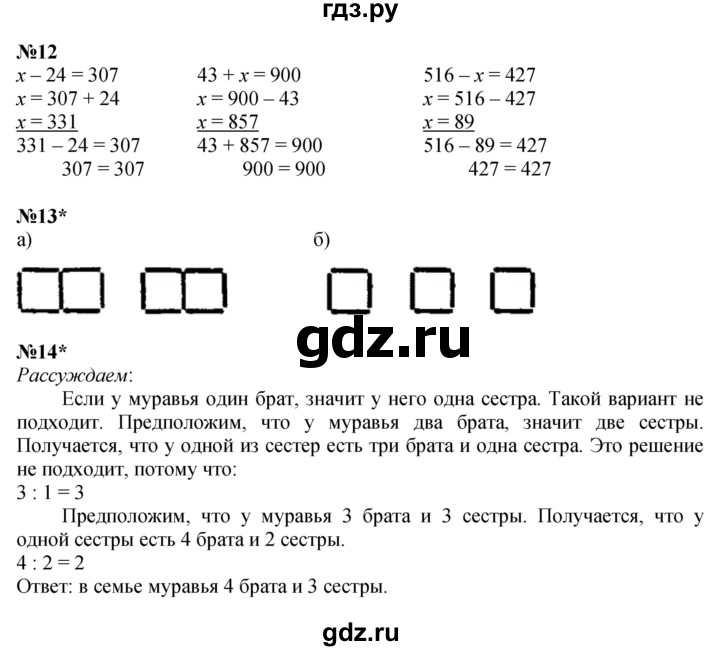 гдз.ру

№12

$x - 24 = 307$
$x = 307 + 24$
$x = 331$
$331 - 24 = 307$
$307 = 307$

$43 + x = 900$
$x = 900 - 43$
$x = 857$
$43 + 857 = 900$
$900 = 900$

$516 - x = 427$
$x = 516 - 427$
$x = 89$
$516 - 89 = 427$
$427 = 427$

№13*
а)
б)

gdz.ru

№14*
Рассуждаем:

Если у муравья один брат, значит у него одна сестра. Такой вариант не подходит. Предположим, что у муравья два брата, значит две сестры. Получается, что у одной из сестер есть три брата и одна сестра. Это решение не подходит, потому что:
$3 : 1 = 3$

Предположим, что у муравья 3 брата и 3 сестры. Получается, что у одной сестры есть 4 брата и 2 сестры.
$4 : 2 = 2$
Ответ: в семье муравья 4 брата и 3 сестры.

gdz.ru